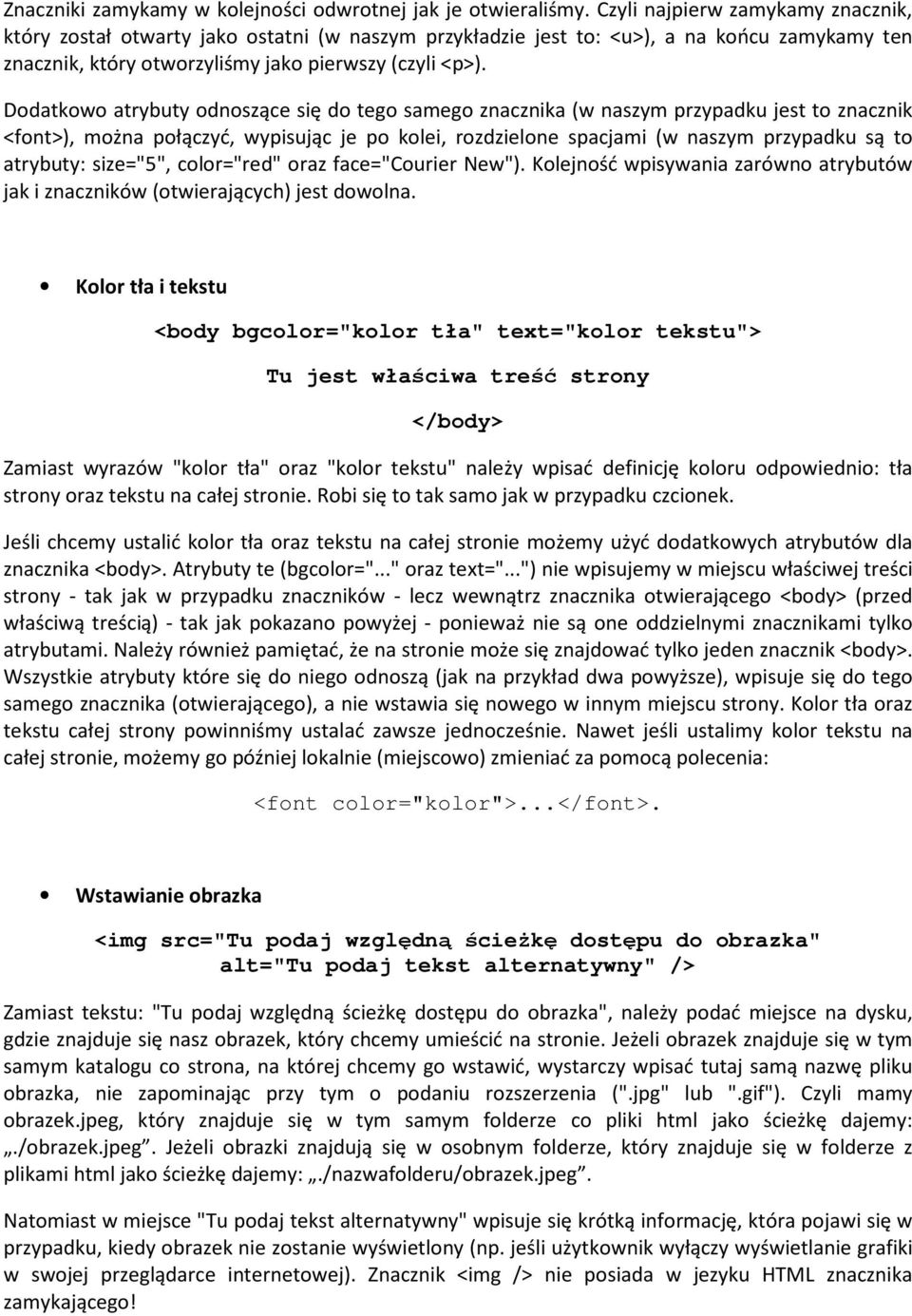 Znaczniki zamykamy w kolejności odwrotnej jak je otwieraliśmy. Czyli najpierw zamykamy znacznik, który został otwarty jako ostatni (w naszym przykładzie jest to: <u>), a na końcu zamykamy ten znacznik, który otworzyliśmy jako pierwszy (czyli <p>).

Dodatkowo atrybuty odnoszące się do tego samego znacznika (w naszym przypadku jest to znacznik <font>), można połączyć, wypisując je po kolei, rozdzielone spacjami (w naszym przypadku są to atrybuty: size="5", color="red" oraz face="Courier New"). Kolejność wpisywania zarówno atrybutów jak i znaczników (otwierających) jest dowolna.

• Kolor tła i tekstu

<body bgcolor="kolor tła" text="kolor tekstu">

Tu jest właściwa treść strony

</body>

Zamiast wyrazów "kolor tła" oraz "kolor tekstu" należy wpisać definicję koloru odpowiednio: tła strony oraz tekstu na całej stronie. Robi się to tak samo jak w przypadku czcionek.

Jeśli chcemy ustalić kolor tła oraz tekstu na całej stronie możemy użyć dodatkowych atrybutów dla znacznika <body>. Atrybuty te (bgcolor="..." oraz text="...") nie wpisujemy w miejscu właściwej treści strony - tak jak w przypadku znaczników - lecz wewnątrz znacznika otwierającego <body> (przed właściwą treścią) - tak jak pokazano powyżej - ponieważ nie są one oddzielnymi znacznikami tylko atrybutami. Należy również pamiętać, że na stronie może się znajdować tylko jeden znacznik <body>. Wszystkie atrybuty które się do niego odnoszą (jak na przykład dwa powyższe), wpisuje się do tego samego znacznika (otwierającego), a nie wstawia się nowego w innym miejscu strony. Kolor tła oraz tekstu całej strony powinniśmy ustalać zawsze jednocześnie. Nawet jeśli ustalimy kolor tekstu na całej stronie, możemy go później lokalnie (miejscowo) zmieniać za pomocą polecenia:

<font color="kolor">...</font>.

• Wstawianie obrazka

<img src="Tu podaj względną ścieżkę dostępu do obrazka" alt="Tu podaj tekst alternatywny" />

Zamiast tekstu: "Tu podaj względną ścieżkę dostępu do obrazka", należy podać miejsce na dysku, gdzie znajduje się nasz obrazek, który chcemy umieścić na stronie. Jeżeli obrazek znajduje się w tym samym katalogu co strona, na której chcemy go wstawić, wystarczy wpisać tutaj samą nazwę pliku obrazka, nie zapominając przy tym o podaniu rozszerzenia (".jpg" lub ".gif"). Czyli mamy obrazek.jpeg, który znajduje się w tym samym folderze co pliki html jako ścieżkę dajemy: „./obrazek.jpeg”. Jeżeli obrazki znajdują się w osobnym folderze, który znajduje się w folderze z plikami html jako ścieżkę dajemy: „./nazwafolderu/obrazek.jpeg”.

Natomiast w miejsce "Tu podaj tekst alternatywny" wpisuje się krótką informację, która pojawi się w przypadku, kiedy obrazek nie zostanie wyświetlony (np. jeśli użytkownik wyłączy wyświetlanie grafiki w swojej przeglądarce internetowej). Znacznik <img /> nie posiada w jezyku HTML znacznika zamykającego!